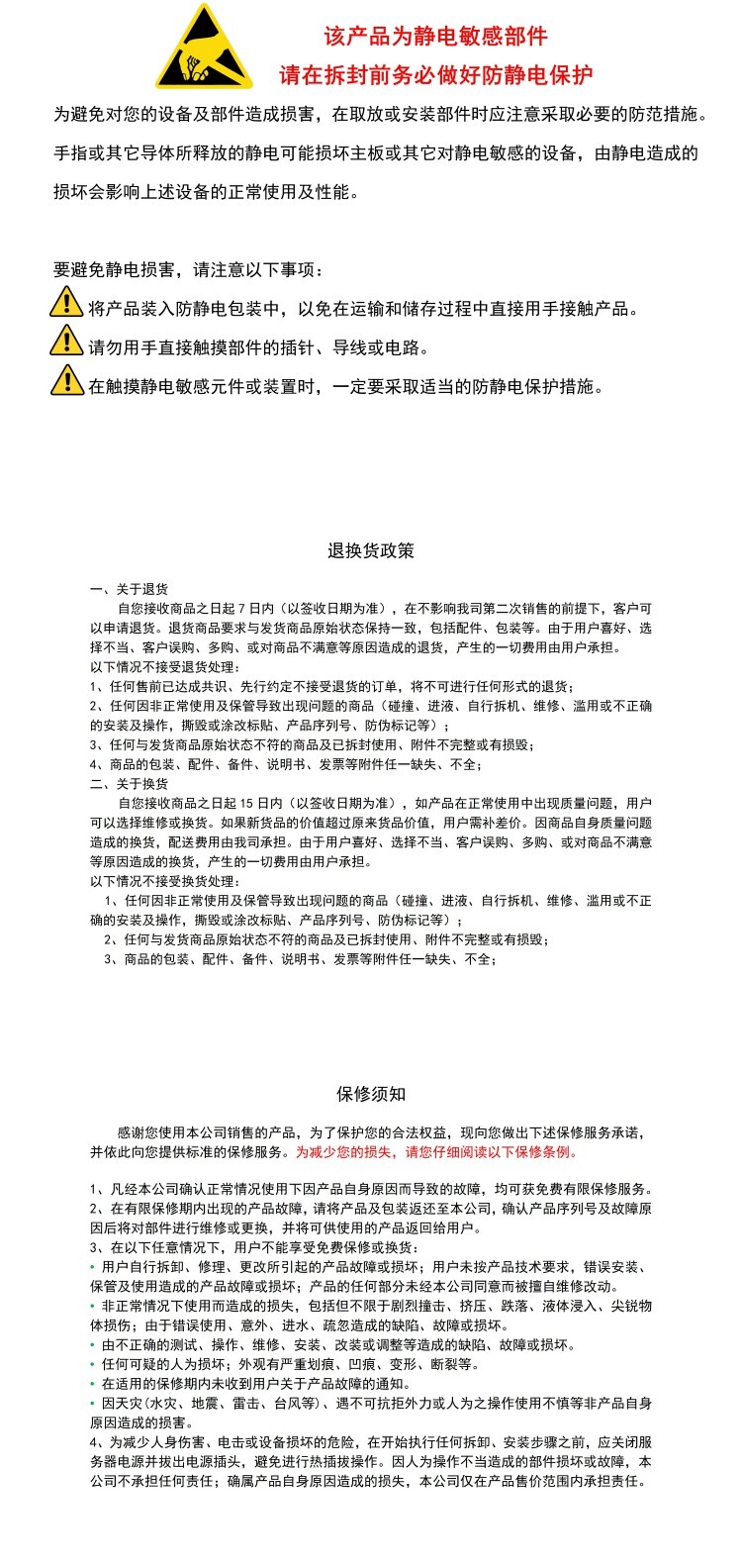 该产品为静电敏感部件
请在拆封前务必做好防静电保护

为避免对您的设备及部件造成损害，在取放或安装部件时应注意采取必要的防范措施。手指或其它导体所释放的静电可能损坏主板或其它对静电敏感的设备，由静电造成的损坏会影响上述设备的正常使用及性能。

要避免静电损害，请注意以下事项：
将产品装入防静电包装中，以免在运输和储存过程中直接用手接触产品。
请勿用手直接触摸部件的插针、导线或电路。
在触摸静电敏感元件或装置时，一定要采取适当的防静电保护措施。

退换货政策

一、关于退货
自您接收商品之日起 7 日内（以签收日期为准），在不影响我司第二次销售的前提下，客户可以申请退货。退货商品要求与发货商品原始状态保持一致，包括配件、包装等。由于用户喜好、选择不当、客户误购、多购、或对商品不满意等原因造成的退货，产生的一切费用由用户承担。
以下情况不接受退货处理：
1、任何售前已达成共识、先行约定不接受退货的订单，将不可进行任何形式的退货；
2、任何因非正常使用及保管导致出现问题的商品（碰撞、进液、自行拆机、维修、滥用或不正确的安装及操作，撕毁或涂改标贴、产品序列号、防伪标记等）；
3、任何与发货商品原始状态不符的商品及已拆封使用、附件不完整或有损毁；
4、商品的包装、配件、备件、说明书、发票等附件任一缺失、不全；
二、关于换货
自您接收商品之日起 15 日内（以签收日期为准），如产品在正常使用中出现质量问题，用户可以选择维修或换货。如果新货品的价值超过原来货品价值，用户需补差价。因商品自身质量问题造成的换货，配送费用由我司承担。由于用户喜好、选择不当、客户误购、多购、或对商品不满意等原因造成的换货，产生的一切费用由用户承担。
以下情况不接受换货处理：
1、任何因非正常使用及保管导致出现问题的商品（碰撞、进液、自行拆机、维修、滥用或不正确的安装及操作，撕毁或涂改标贴、产品序列号、防伪标记等）；
2、任何与发货商品原始状态不符的商品及已拆封使用、附件不完整或有损毁；
3、商品的包装、配件、备件、说明书、发票等附件任一缺失、不全；

保修须知

感谢您使用本公司销售的产品，为了保护您的合法权益，现向您做出下述保修服务承诺，并依此向您提供标准的保修服务。为减少您的损失，请您仔细阅读以下保修条例。

1、凡经本公司确认正常情况使用下因产品自身原因而导致的故障，均可获免费有限保修服务。
2、在有限保修期内出现的产品故障，请将产品及包装返还至本公司，确认产品序列号及故障原因后将对部件进行维修或更换，并将可供使用的产品返回给用户。
3、在以下任意情况下，用户不能享受免费保修或换货：
• 用户自行拆卸、修理、更改所引起的产品故障或损坏；用户未按产品技术要求，错误安装、保管及使用造成的产品故障或损坏；产品的任何部分未经本公司同意而被擅自维修改动。
• 非正常情况下使用而造成的损失，包括但不限于剧烈撞击、挤压、跌落、液体浸入、尖锐物体损伤；由于错误使用、意外、进水、疏忽造成的缺陷、故障或损坏。
• 由不正确的测试、操作、维修、安装、改装或调整等造成的缺陷、故障或损坏。
• 任何可疑的人为损坏；外观有严重划痕、凹痕、变形、断裂等。
• 在适用的保修期内未收到用户关于产品故障的通知。
• 因天灾(水灾、地震、雷击、台风等)、遇不可抗拒外力或人为之操作使用不慎等非产品自身原因造成的损害。
4、为减少人身伤害、电击或设备损坏的危险，在开始执行任何拆卸、安装步骤之前，应关闭服务器电源并拔出电源插头，避免进行热插拔操作。因人为操作不当造成的部件损坏或故障，本公司不承担任何责任；确属产品自身原因造成的损失，本公司仅在产品售价范围内承担责任。